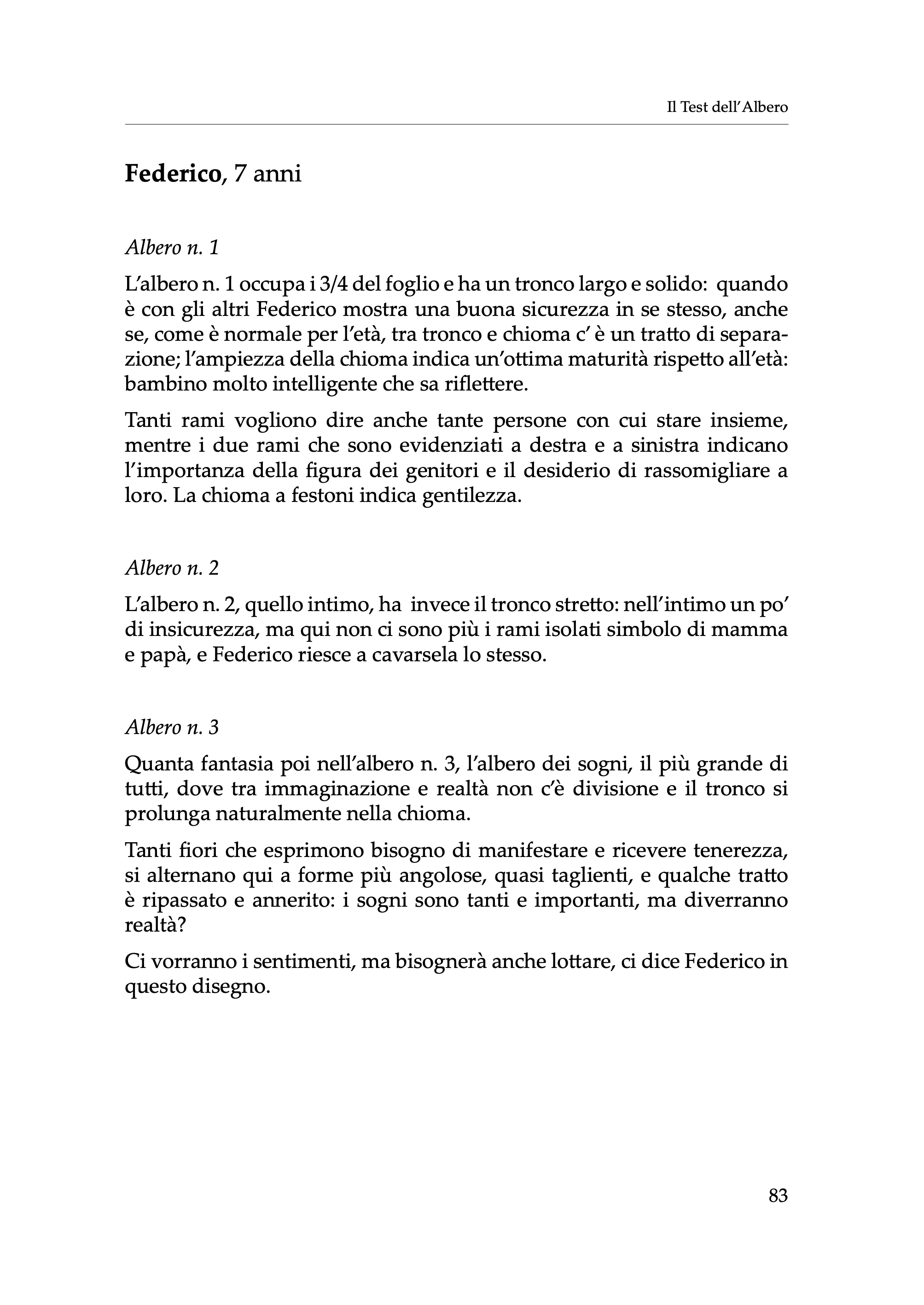 Il Test dell'Albero

Federico, 7 anni

Albero n. 1

L'albero n. 1 occupa i 3/4 del foglio e ha un tronco largo e solido: quando è con gli altri Federico mostra una buona sicurezza in se stesso, anche se, come è normale per l'età, tra tronco e chioma c' è un tratto di separazione; l'ampiezza della chioma indica un'ottima maturità rispetto all'età: bambino molto intelligente che sa riflettere.

Tanti rami vogliono dire anche tante persone con cui stare insieme, mentre i due rami che sono evidenziati a destra e a sinistra indicano l'importanza della figura dei genitori e il desiderio di rassomigliare a loro. La chioma a festoni indica gentilezza.

Albero n. 2

L'albero n. 2, quello intimo, ha invece il tronco stretto: nell'intimo un po' di insicurezza, ma qui non ci sono più i rami isolati simbolo di mamma e papà, e Federico riesce a cavarsela lo stesso.

Albero n. 3

Quanta fantasia poi nell'albero n. 3, l'albero dei sogni, il più grande di tutti, dove tra immaginazione e realtà non c'è divisione e il tronco si prolunga naturalmente nella chioma.

Tanti fiori che esprimono bisogno di manifestare e ricevere tenerezza, si alternano qui a forme più angolose, quasi taglienti, e qualche tratto è ripassato e annerito: i sogni sono tanti e importanti, ma diverranno realtà?

Ci vorranno i sentimenti, ma bisognerà anche lottare, ci dice Federico in questo disegno.

83